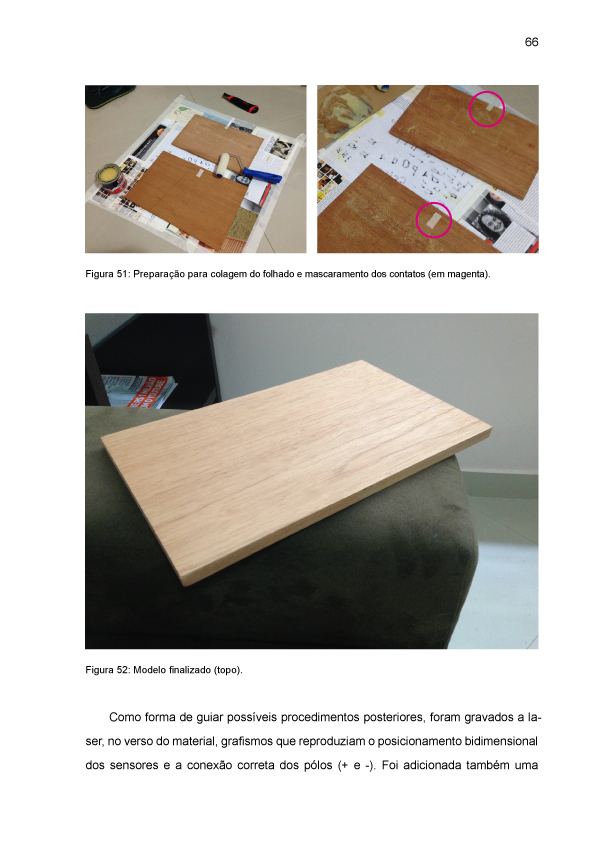 66

Figura 51: Preparação para colagem do folhado e mascaramento dos contatos (em magenta).

Figura 52: Modelo finalizado (topo).

Como forma de guiar possíveis procedimentos posteriores, foram gravados a laser, no verso do material, grafismos que reproduziam o posicionamento bidimensional dos sensores e a conexão correta dos pólos (+ e -). Foi adicionada também uma